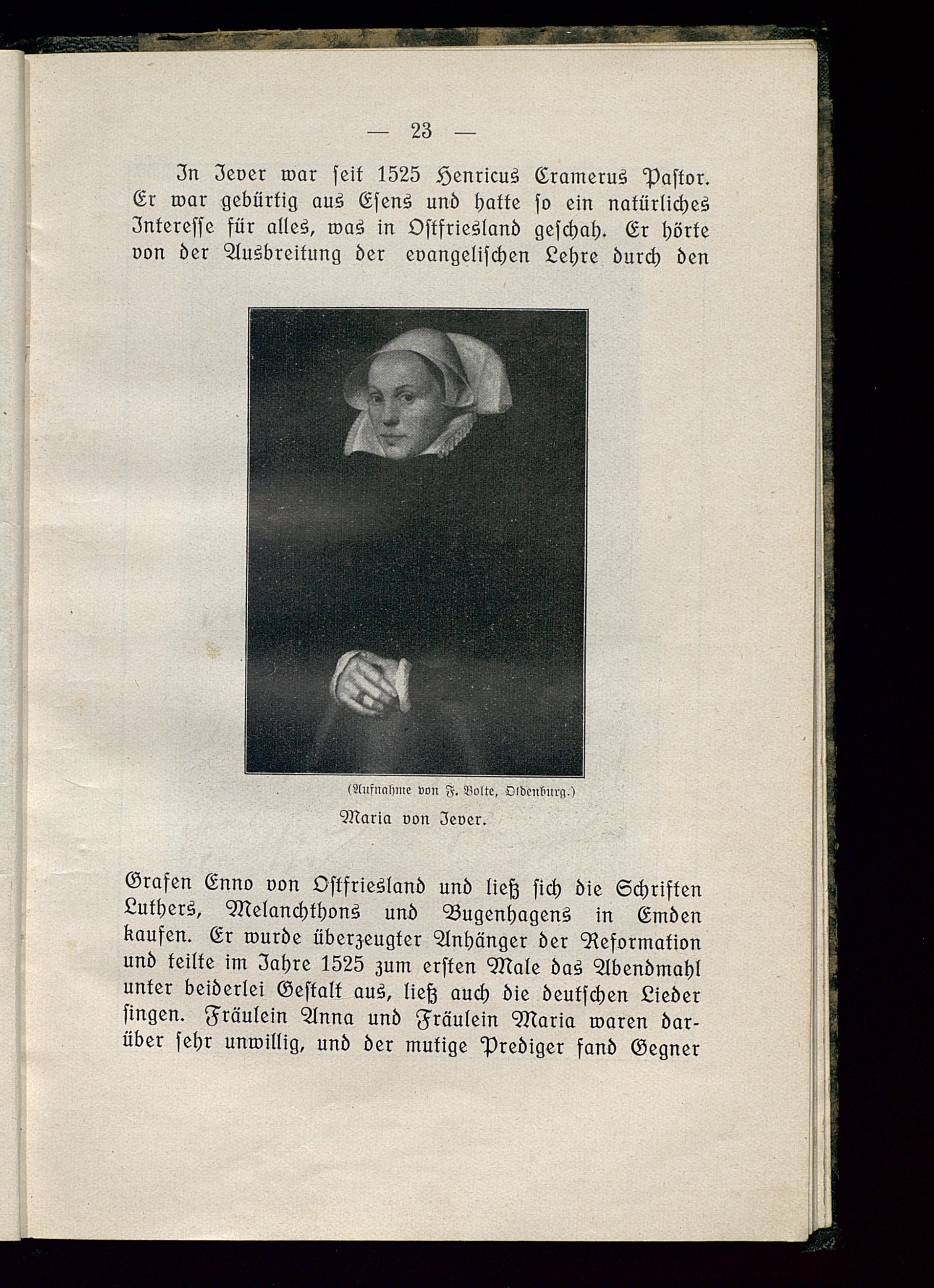 — 23 —

In Jever war seit 1525 Henricus Cramerus Pastor. Er war gebürtig aus Esens und hatte so ein natürliches Interesse für alles, was in Ostfriesland geschah. Er hörte von der Ausbreitung der evangelischen Lehre durch den

(Aufnahme von F. Bolte, Oldenburg.)

Maria von Jever.

Grafen Enno von Ostfriesland und ließ sich die Schriften Luthers, Melanchthons und Bugenhagens in Emden kaufen. Er wurde überzeugter Anhänger der Reformation und teilte im Jahre 1525 zum ersten Male das Abendmahl unter beiderlei Gestalt aus, ließ auch die deutschen Lieder singen. Fräulein Anna und Fräulein Maria waren darüber sehr unwillig, und der mutige Prediger fand Gegner